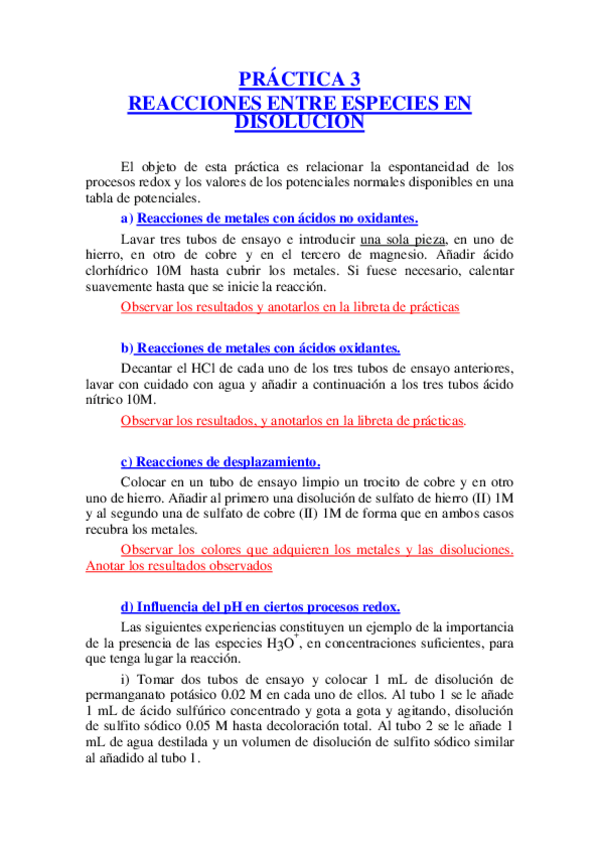 PRÁCTICA 3
REACCIONES ENTRE ESPECIES EN DISOLUCIÓN

El objeto de esta práctica es relacionar la espontaneidad de los procesos redox y los valores de los potenciales normales disponibles en una tabla de potenciales.

a) Reacciones de metales con ácidos no oxidantes.

Lavar tres tubos de ensayo e introducir una sola pieza, en uno de hierro, en otro de cobre y en el tercero de magnesio. Añadir ácido clorhídrico 10M hasta cubrir los metales. Si fuese necesario, calentar suavemente hasta que se inicie la reacción.

Observar los resultados y anotarlos en la libreta de prácticas

b) Reacciones de metales con ácidos oxidantes.

Decantar el HCl de cada uno de los tres tubos de ensayo anteriores, lavar con cuidado con agua y añadir a continuación a los tres tubos ácido nítrico 10M.

Observar los resultados, y anotarlos en la libreta de prácticas.

c) Reacciones de desplazamiento.

Colocar en un tubo de ensayo limpio un trocito de cobre y en otro uno de hierro. Añadir al primero una disolución de sulfato de hierro (II) 1M y al segundo una de sulfato de cobre (II) 1M de forma que en ambos casos recubra los metales.

Observar los colores que adquieren los metales y las disoluciones. Anotar los resultados observados

d) Influencia del pH en ciertos procesos redox.

Las siguientes experiencias constituyen un ejemplo de la importancia de la presencia de las especies $H_3O^+$, en concentraciones suficientes, para que tenga lugar la reacción.

i) Tomar dos tubos de ensayo y colocar 1 mL de disolución de permanganato potásico 0.02 M en cada uno de ellos. Al tubo 1 se le añade 1 mL de ácido sulfúrico concentrado y gota a gota y agitando, disolución de sulfito sódico 0.05 M hasta decoloración total. Al tubo 2 se le añade 1 mL de agua destilada y un volumen de disolución de sulfito sódico similar al añadido al tubo 1.